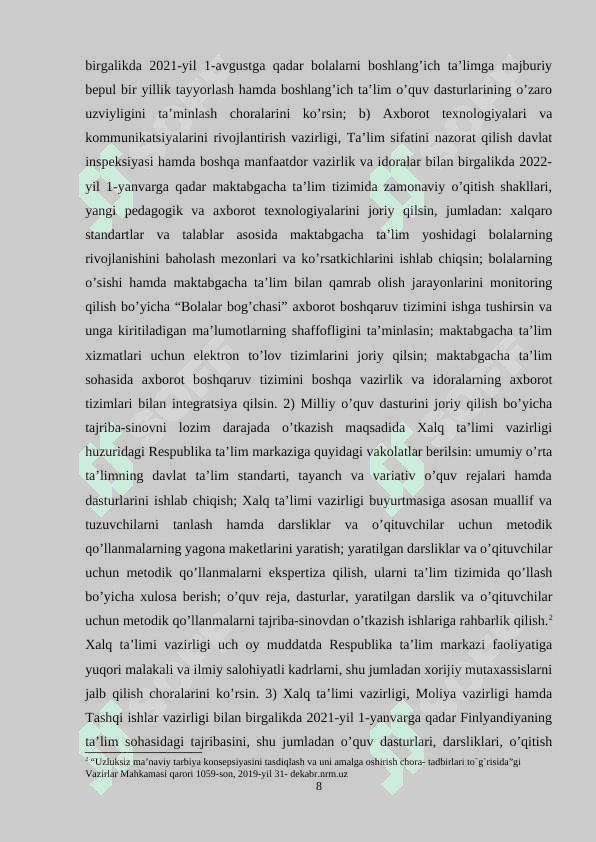 birgalikda 2021-yil 1-avgustga qadar bolalarni boshlang’ich ta’limga majburiy bepul bir yillik tayyorlash hamda boshlang’ich ta’lim o’quv dasturlarining o’zaro uzviyligini ta’minlash choralarini ko’rsin; b) Axborot texnologiyalari va kommunikatsiyalarini rivojlantirish vazirligi, Ta’lim sifatini nazorat qilish davlat inspeksiyasi hamda boshqa manfaatdor vazirlik va idoralar bilan birgalikda 2022-yil 1-yanvarga qadar maktabgacha ta’lim tizimida zamonaviy o’qitish shakllari, yangi pedagogik va axborot texnologiyalarini joriy qilsin, jumladan: xalqaro standartlar va talablar asosida maktabgacha ta’lim yoshidagi bolalarning rivojlanishini baholash mezonlari va ko’rsatkichlarini ishlab chiqsin; bolalarning o’sishi hamda maktabgacha ta’lim bilan qamrab olish jarayonlarini monitoring qilish bo’yicha “Bolalar bog’chasi” axborot boshqaruv tizimini ishga tushirsin va unga kiritiladigan ma’lumotlarning shaffofligini ta’minlasin; maktabgacha ta’lim xizmatlari uchun elektron to’lov tizimlarini joriy qilsin; maktabgacha ta’lim sohasida axborot boshqaruv tizimini boshqa vazirlik va idoralarning axborot tizimlari bilan integratsiya qilsin. 2) Milliy o’quv dasturini joriy qilish bo’yicha tajriba-sinovni lozim darajada o’tkazish maqsadida Xalq ta’limi vazirligi huzuridagi Respublika ta’lim markaziga quyidagi vakolatlar berilsin: umumiy o’rta ta’limning davlat ta’lim standarti, tayanch va variativ o’quv rejalari hamda dasturlarini ishlab chiqish; Xalq ta’limi vazirligi buyurtmasiga asosan muallif va tuzuvchilarni tanlash hamda darsliklar va o’qituvchilar uchun metodik qo’llanmalarning yagona maketlarini yaratish; yaratilgan darsliklar va o’qituvchilar uchun metodik qo’llanmalarni ekspertiza qilish, ularni ta’lim tizimida qo’llash bo’yicha xulosa berish; o’quv reja, dasturlar, yaratilgan darslik va o’qituvchilar uchun metodik qo’llanmalarni tajriba-sinovdan o’tkazish ishlariga rahbarlik qilish.$^2$ Xalq ta’limi vazirligi uch oy muddatda Respublika ta’lim markazi faoliyatiga yuqori malakali va ilmiy salohiyatli kadrlarni, shu jumladan xorijiy mutaxassislarni jalb qilish choralarini ko’rsin. 3) Xalq ta’limi vazirligi, Moliya vazirligi hamda Tashqi ishlar vazirligi bilan birgalikda 2021-yil 1-yanvarga qadar Finlyandiyaning ta’lim sohasidagi tajribasini, shu jumladan o’quv dasturlari, darsliklari, o’qitish

$^2$ “Uzluksiz ma’naviy tarbiya konsepsiyasini tasdiqlash va uni amalga oshirish chora- tadbirlari to`g`risida”gi Vazirlar Mahkamasi qarori 1059-son, 2019-yil 31- dekabr.nrm.uz

8